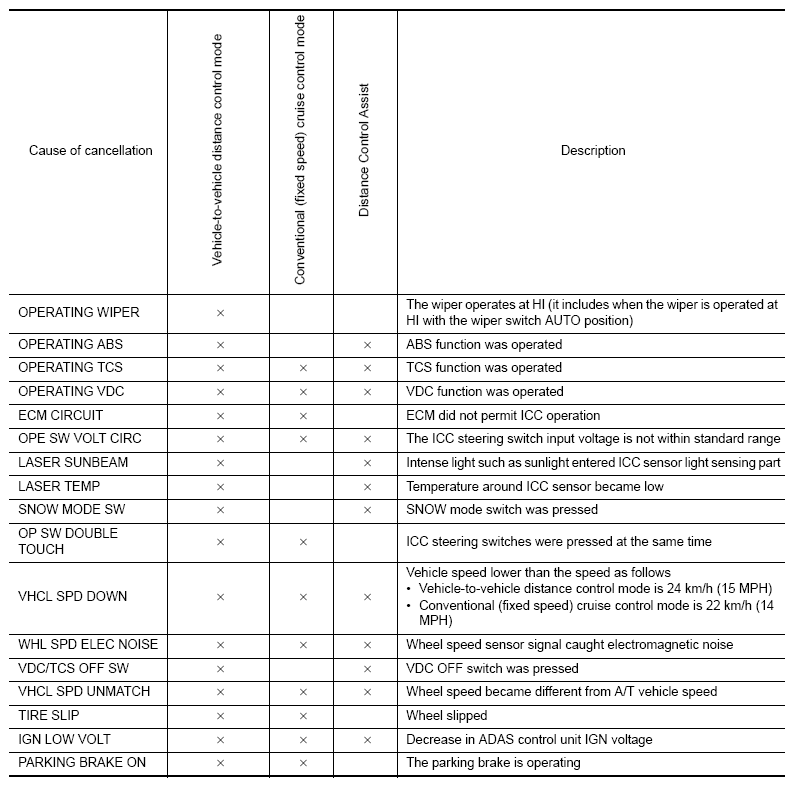 | Cause of cancellation | Vehicle-to-vehicle distance control mode | Conventional (fixed speed) cruise control mode | Distance Control Assist | Description |
|---|---|---|---|---|
| OPERATING WIPER | × | | | The wiper operates at HI (it includes when the wiper is operated at HI with the wiper switch AUTO position) |
| OPERATING ABS | × | | × | ABS function was operated |
| OPERATING TCS | × | × | × | TCS function was operated |
| OPERATING VDC | × | × | × | VDC function was operated |
| ECM CIRCUIT | × | × | | ECM did not permit ICC operation |
| OPE SW VOLT CIRC | × | × | × | The ICC steering switch input voltage is not within standard range |
| LASER SUNBEAM | × | | × | Intense light such as sunlight entered ICC sensor light sensing part |
| LASER TEMP | × | | × | Temperature around ICC sensor became low |
| SNOW MODE SW | × | | × | SNOW mode switch was pressed |
| OP SW DOUBLE TOUCH | × | × | | ICC steering switches were pressed at the same time |
| VHCL SPD DOWN | × | × | × | Vehicle speed lower than the speed as follows • Vehicle-to-vehicle distance control mode is 24 km/h (15 MPH) • Conventional (fixed speed) cruise control mode is 22 km/h (14 MPH) |
| WHL SPD ELEC NOISE | × | × | × | Wheel speed sensor signal caught electromagnetic noise |
| VDC/TCS OFF SW | × | | × | VDC OFF switch was pressed |
| VHCL SPD UNMATCH | × | × | × | Wheel speed became different from A/T vehicle speed |
| TIRE SLIP | × | × | | Wheel slipped |
| IGN LOW VOLT | × | × | × | Decrease in ADAS control unit IGN voltage |
| PARKING BRAKE ON | × | × | | The parking brake is operating |